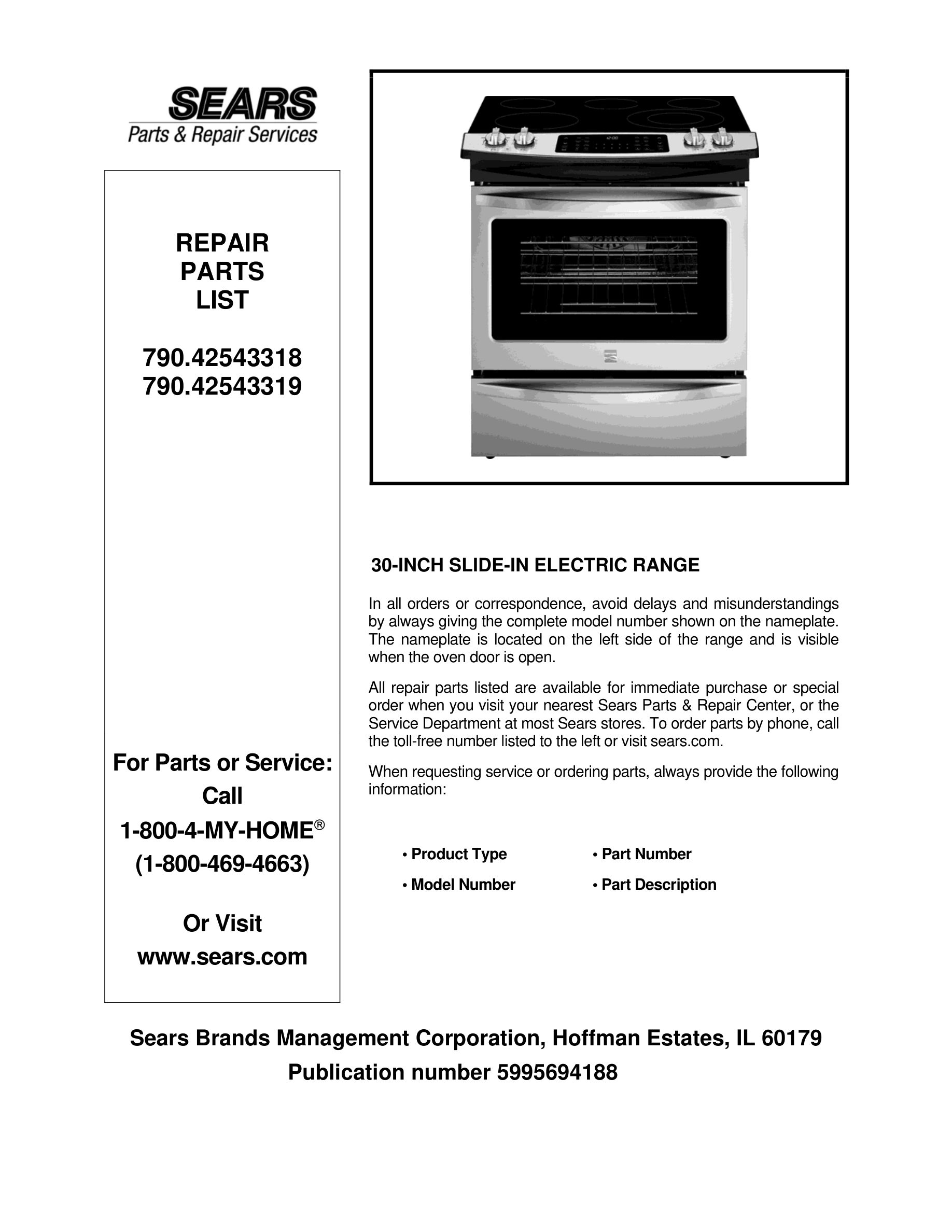 SEARS
Parts & Repair Services

REPAIR
PARTS
LIST

790.42543318
790.42543319

For Parts or Service:
Call
1-800-4-MY-HOME®
(1-800-469-4663)

Or Visit
www.sears.com

30-INCH SLIDE-IN ELECTRIC RANGE

In all orders or correspondence, avoid delays and misunderstandings by always giving the complete model number shown on the nameplate. The nameplate is located on the left side of the range and is visible when the oven door is open.

All repair parts listed are available for immediate purchase or special order when you visit your nearest Sears Parts & Repair Center, or the Service Department at most Sears stores. To order parts by phone, call the toll-free number listed to the left or visit sears.com.

When requesting service or ordering parts, always provide the following information:

• Product Type
• Model Number
• Part Number
• Part Description

Sears Brands Management Corporation, Hoffman Estates, IL 60179
Publication number 5995694188